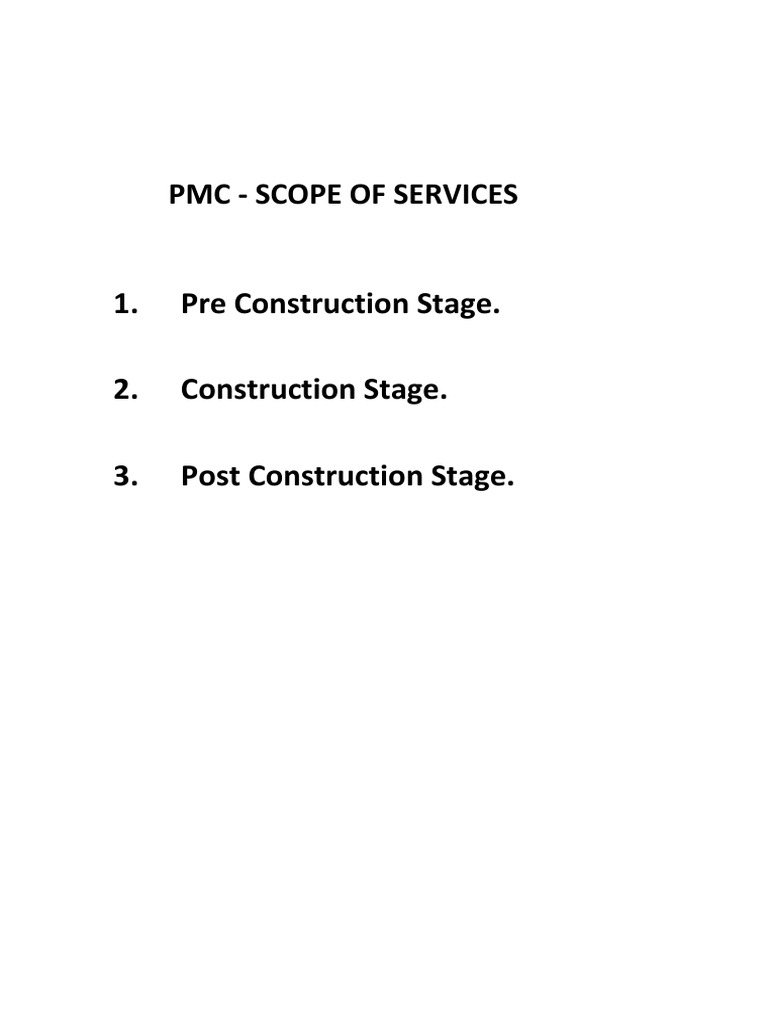 PMC - SCOPE OF SERVICES

1. Pre Construction Stage.

2. Construction Stage.

3. Post Construction Stage.